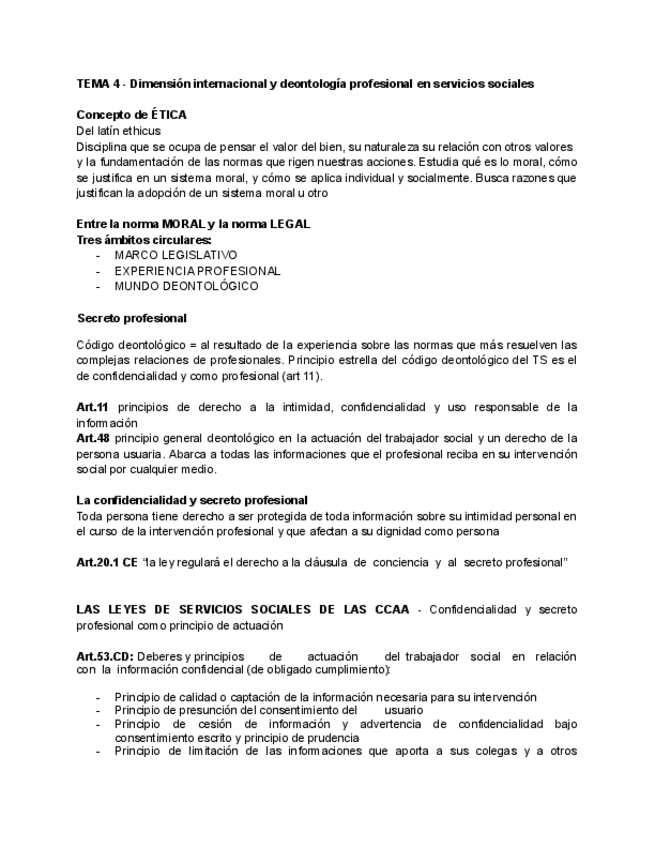 TEMA 4 - Dimensión internacional y deontología profesional en servicios sociales

Concepto de ÉTICA
Del latín ethicus
Disciplina que se ocupa de pensar el valor del bien, su naturaleza su relación con otros valores y la fundamentación de las normas que rigen nuestras acciones. Estudia qué es lo moral, cómo se justifica en un sistema moral, y cómo se aplica individual y socialmente. Busca razones que justifican la adopción de un sistema moral u otro

Entre la norma MORAL y la norma LEGAL
Tres ámbitos circulares:
- MARCO LEGISLATIVO
- EXPERIENCIA PROFESIONAL
- MUNDO DEONTOLÓGICO

Secreto profesional

Código deontológico = al resultado de la experiencia sobre las normas que más resuelven las complejas relaciones de profesionales. Principio estrella del código deontológico del TS es el de confidencialidad y como profesional (art 11).

Art.11 principios de derecho a la intimidad, confidencialidad y uso responsable de la información
Art.48 principio general deontológico en la actuación del trabajador social y un derecho de la persona usuaria. Abarca a todas las informaciones que el profesional reciba en su intervención social por cualquier medio.

La confidencialidad y secreto profesional
Toda persona tiene derecho a ser protegida de toda información sobre su intimidad personal en el curso de la intervención profesional y que afectan a su dignidad como persona

Art.20.1 CE "la ley regulará el derecho a la cláusula de conciencia y al secreto profesional"

LAS LEYES DE SERVICIOS SOCIALES DE LAS CCAA - Confidencialidad y secreto profesional como principio de actuación

Art.53.CD: Deberes y principios de actuación del trabajador social en relación con la información confidencial (de obligado cumplimiento):

- Principio de calidad o captación de la información necesaria para su intervención
- Principio de presunción del consentimiento del usuario
- Principio de cesión de información y advertencia de confidencialidad bajo consentimiento escrito y principio de prudencia
- Principio de limitación de las informaciones que aporta a sus colegas y a otros